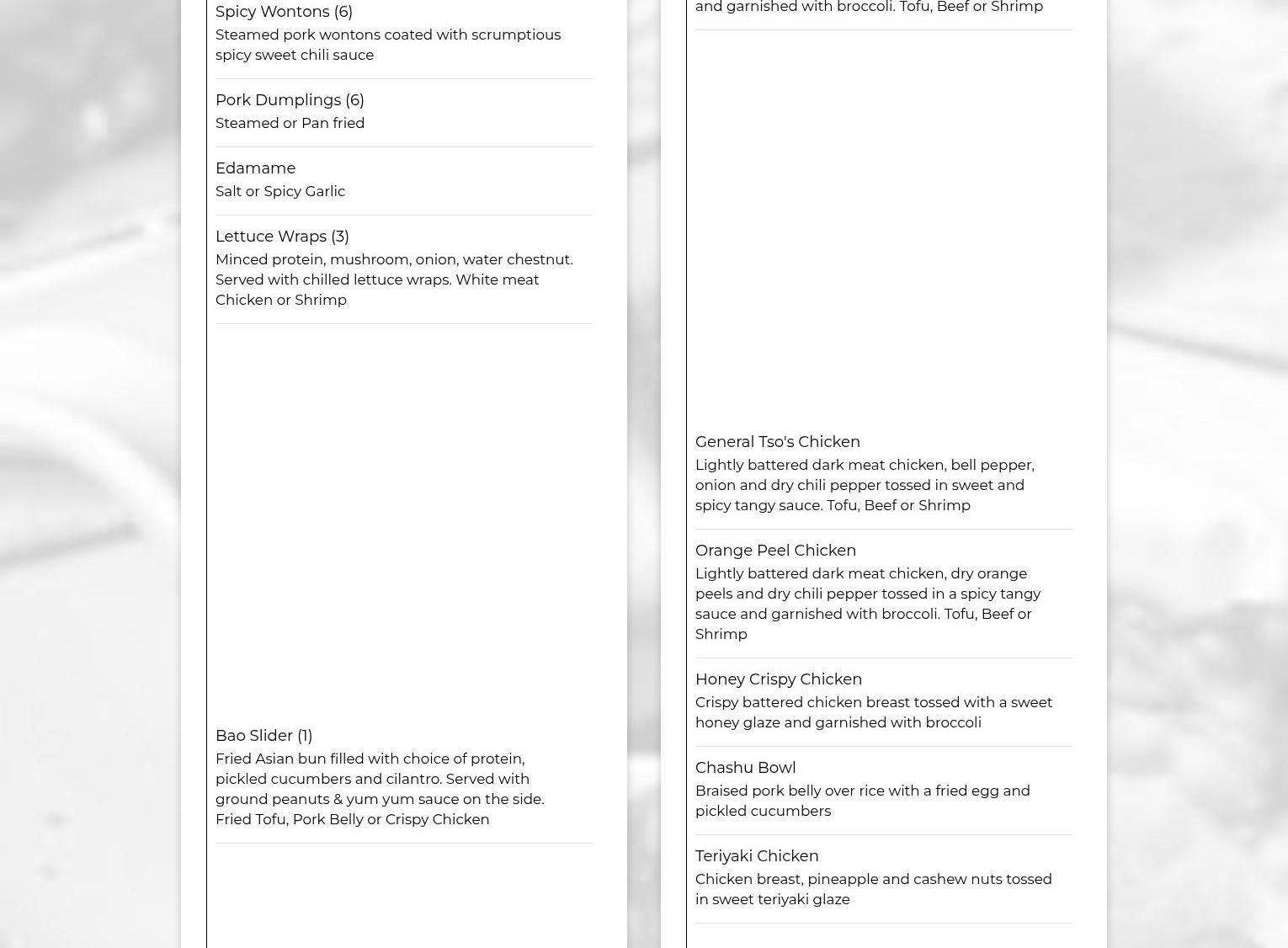 Spicy Wontons (6)
Steamed pork wontons coated with scrumptious spicy sweet chili sauce

Pork Dumplings (6)
Steamed or Pan fried

Edamame
Salt or Spicy Garlic

Lettuce Wraps (3)
Minced protein, mushroom, onion, water chestnut. Served with chilled lettuce wraps. White meat Chicken or Shrimp

Bao Slider (1)
Fried Asian bun filled with choice of protein, pickled cucumbers and cilantro. Served with ground peanuts & yum yum sauce on the side. Fried Tofu, Pork Belly or Crispy Chicken

and garnished with broccoli. Tofu, Beef or Shrimp

General Tso's Chicken
Lightly battered dark meat chicken, bell pepper, onion and dry chili pepper tossed in sweet and spicy tangy sauce. Tofu, Beef or Shrimp

Orange Peel Chicken
Lightly battered dark meat chicken, dry orange peels and dry chili pepper tossed in a spicy tangy sauce and garnished with broccoli. Tofu, Beef or Shrimp

Honey Crispy Chicken
Crispy battered chicken breast tossed with a sweet honey glaze and garnished with broccoli

Chashu Bowl
Braised pork belly over rice with a fried egg and pickled cucumbers

Teriyaki Chicken
Chicken breast, pineapple and cashew nuts tossed in sweet teriyaki glaze